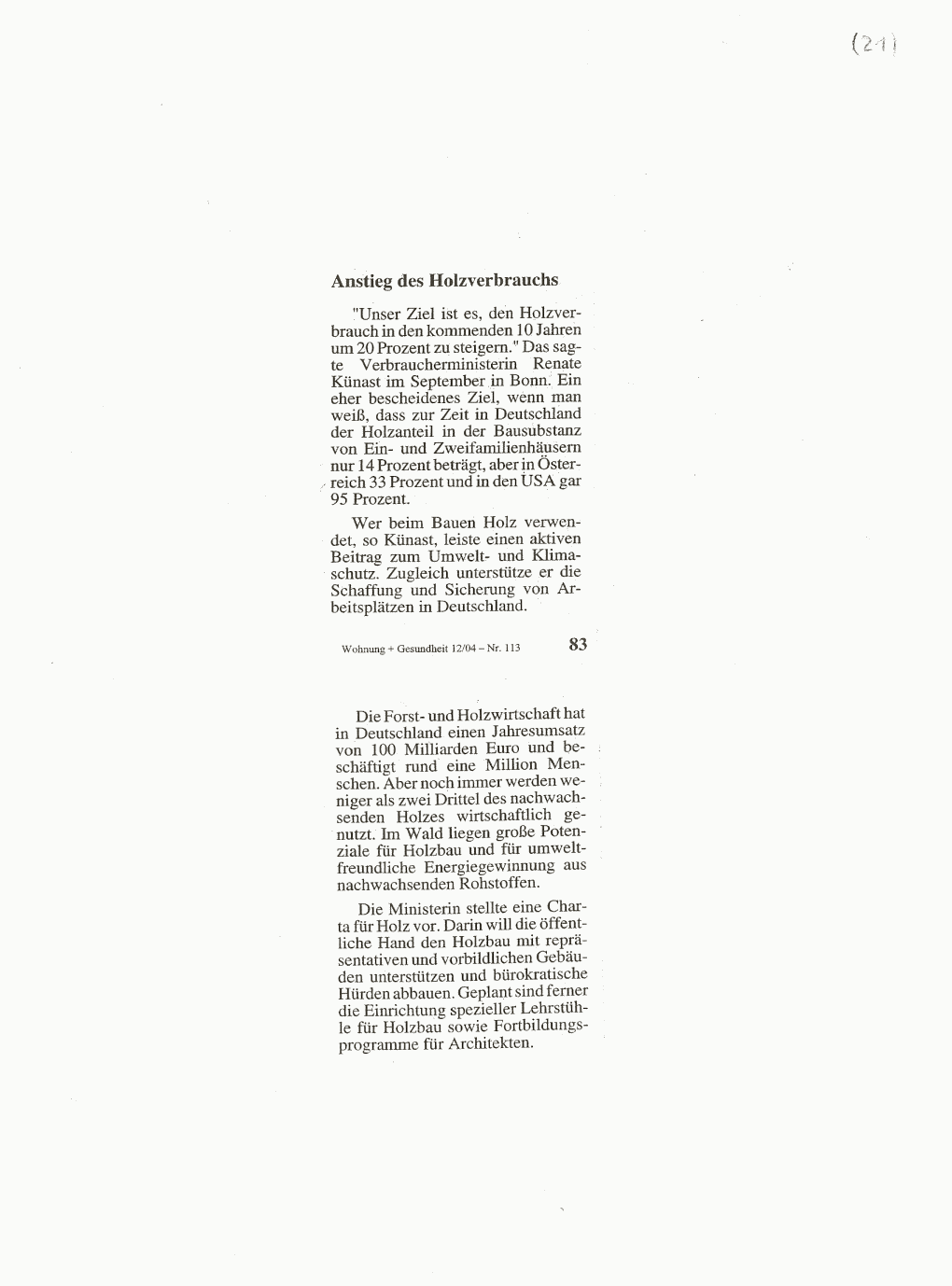 (21)

Anstieg des Holzverbrauchs

"Unser Ziel ist es, den Holzverbrauch in den kommenden 10 Jahren um 20 Prozent zu steigern." Das sagte Verbraucherministerin Renate Künast im September in Bonn. Ein eher bescheidenes Ziel, wenn man weiß, dass zur Zeit in Deutschland der Holzanteil in der Bausubstanz von Ein- und Zweifamilienhäusern nur 14 Prozent beträgt, aber in Österreich 33 Prozent und in den USA gar 95 Prozent.

Wer beim Bauen Holz verwendet, so Künast, leiste einen aktiven Beitrag zum Umwelt- und Klimaschutz. Zugleich unterstütze er die Schaffung und Sicherung von Arbeitsplätzen in Deutschland.

Wohnung + Gesundheit 12/04 – Nr. 113

83

Die Forst- und Holzwirtschaft hat in Deutschland einen Jahresumsatz von 100 Milliarden Euro und beschäftigt rund eine Million Menschen. Aber noch immer werden weniger als zwei Drittel des nachwachsenden Holzes wirtschaftlich genutzt. Im Wald liegen große Potenziale für Holzbau und für umweltfreundliche Energiegewinnung aus nachwachsenden Rohstoffen.

Die Ministerin stellte eine Charta für Holz vor. Darin will die öffentliche Hand den Holzbau mit repräsentativen und vorbildlichen Gebäuden unterstützen und bürokratische Hürden abbauen. Geplant sind ferner die Einrichtung spezieller Lehrstühle für Holzbau sowie Fortbildungsprogramme für Architekten.